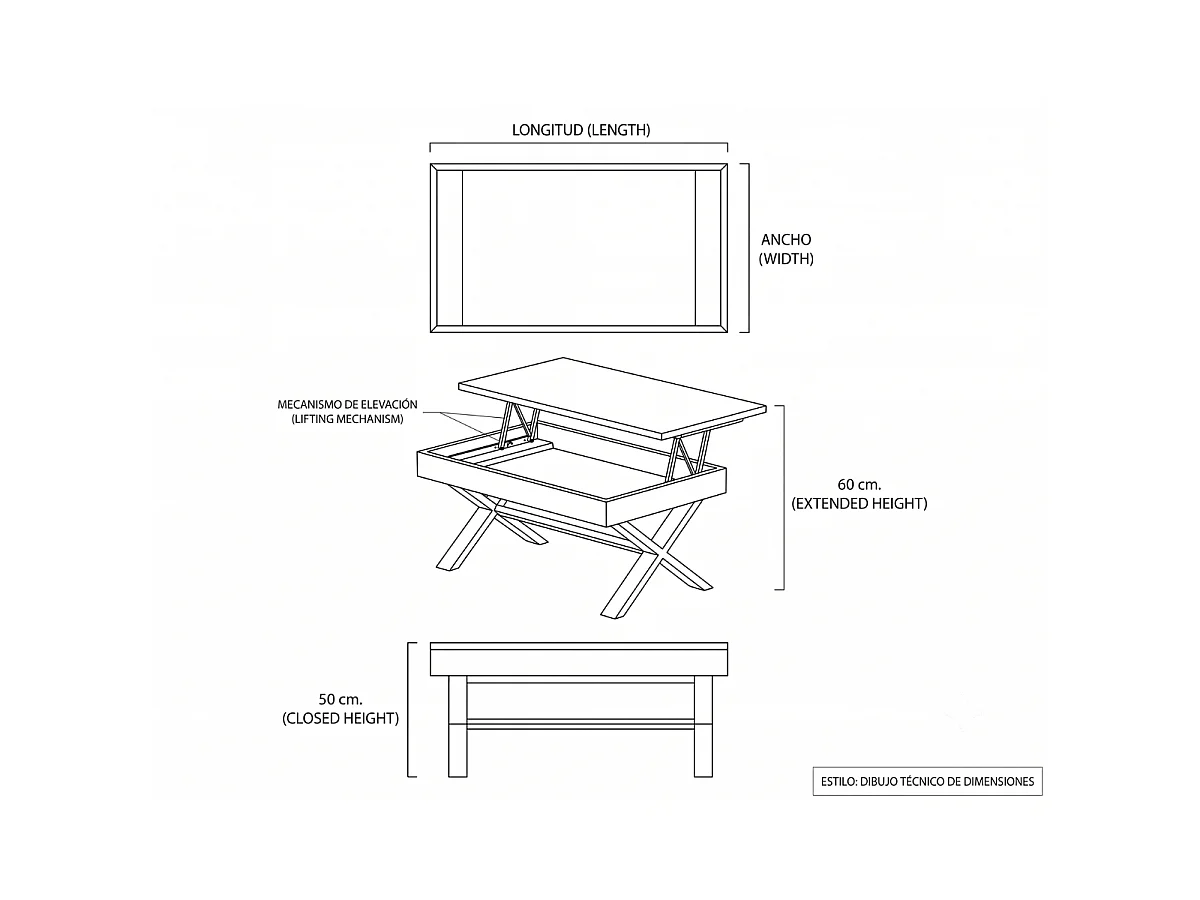 LONGITUD (LENGTH)

ANCHO
(WIDTH)

MECANISMO DE ELEVACIÓN
(LIFTING MECHANISM)

60 cm.
(EXTENDED HEIGHT)

50 cm.
(CLOSED HEIGHT)

ESTILO: DIBUJO TÉCNICO DE DIMENSIONES